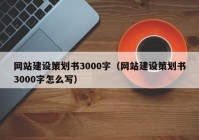 网站建设策划书3000字（网站建设策划书3000字怎么写）